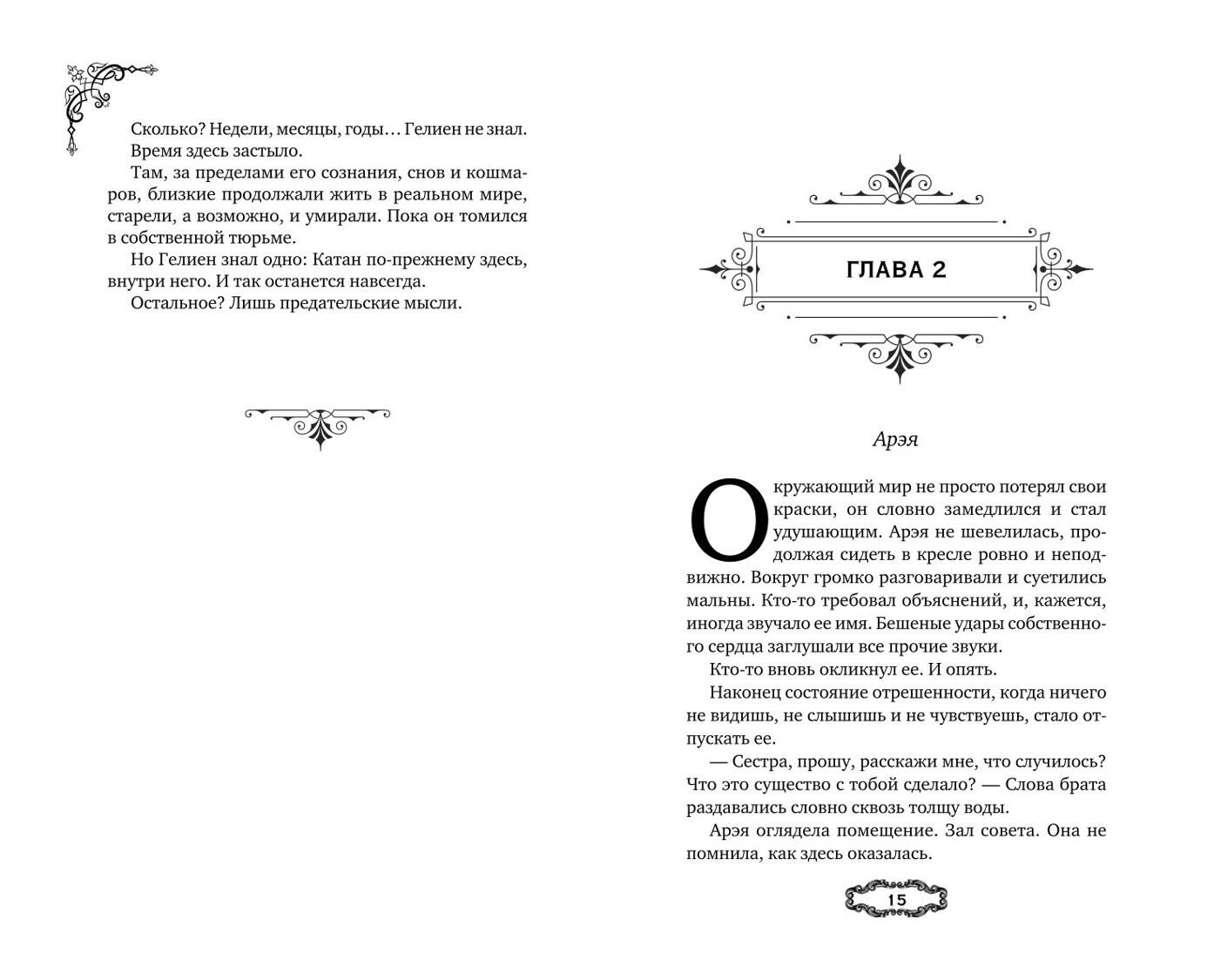 Сколько? Недели, месяцы, годы… Гелиен не знал. Время здесь застыло.

Там, за пределами его сознания, снов и кошмаров, близкие продолжали жить в реальном мире, старели, а возможно, и умирали. Пока он томился в собственной тюрьме.

Но Гелиен знал одно: Катан по-прежнему здесь, внутри него. И так останется навсегда.

Остальное? Лишь предательские мысли.

ГЛАВА 2

Арэя

Окружающий мир не просто потерял свои краски, он словно замедлился и стал удушающим. Арэя не шевелилась, продолжая сидеть в кресле ровно и неподвижно. Вокруг громко разговаривали и суетились мальны. Кто-то требовал объяснений, и, кажется, иногда звучало ее имя. Бешеные удары собственного сердца заглушали все прочие звуки.

Кто-то вновь окликнул ее. И опять.

Наконец состояние отрешенности, когда ничего не видишь, не слышишь и не чувствуешь, стало отпускать ее.

— Сестра, прошу, расскажи мне, что случилось? Что это существо с тобой сделало? — Слова брата раздавались словно сквозь толщу воды.

Арэя оглядела помещение. Зал совета. Она не помнила, как здесь оказалась.

15